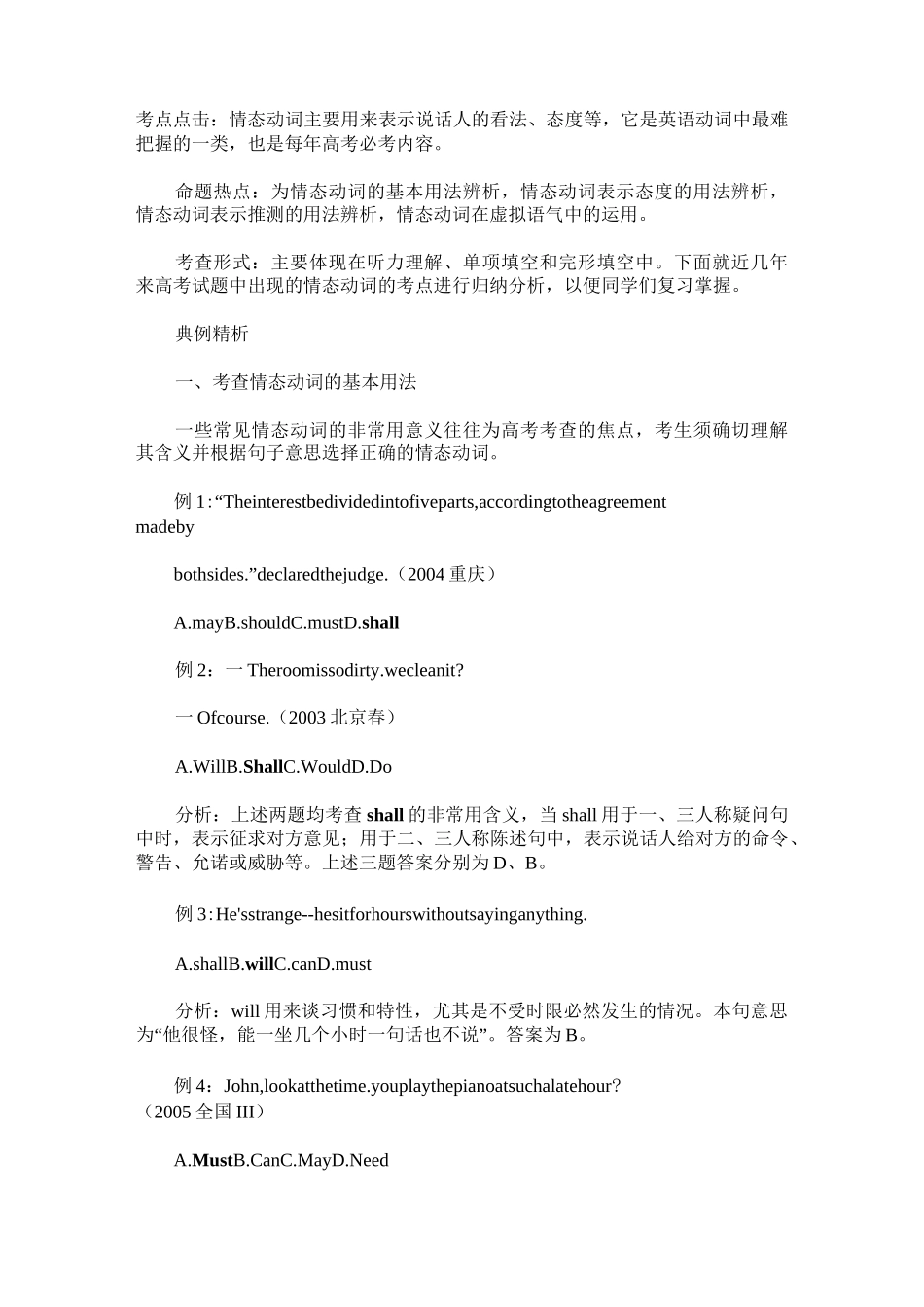 考点点击：情态动词主要用来表示说话人的看法、态度等，它是英语动词中最难把握的一类，也是每年高考必考内容。

命题热点：为情态动词的基本用法辨析，情态动词表示态度的用法辨析，情态动词表示推测的用法辨析，情态动词在虚拟语气中的运用。

考查形式：主要体现在听力理解、单项填空和完形填空中。下面就近几年来高考试题中出现的情态动词的考点进行归纳分析，以便同学们复习掌握。

典例精析

一、考查情态动词的基本用法

一些常见情态动词的非常用意义往往为高考考查的焦点，考生须确切理解其含义并根据句子意思选择正确的情态动词。

例1:“Theinterestbedividedintofiveparts,accordingtotheagreement madeby

bothsides.”declaredthejudge.（2004重庆）

A.mayB.shouldC.mustD.shall

例2：一Theroomissodirty.wecleanit?

一Ofcourse.（2003北京春）

A.WillB.ShallC.WouldD.Do

分析：上述两题均考查shall的非常用含义，当shall用于一、三人称疑问句中时，表示征求对方意见；用于二、三人称陈述句中，表示说话人给对方的命令、警告、允诺或威胁等。上述三题答案分别为D、B。

例3:He'sstrange--hesitforhourswithoutsayinganything.

A.shallB.willC.canD.must

分析：will用来谈习惯和特性，尤其是不受时限必然发生的情况。本句意思为“他很怪，能一坐几个小时一句话也不说”。答案为B。

例4：John,lookatthetime.youplaythepianoatsuchalatehour?（2005全国III）

A.MustB.CanC.MayD.Need